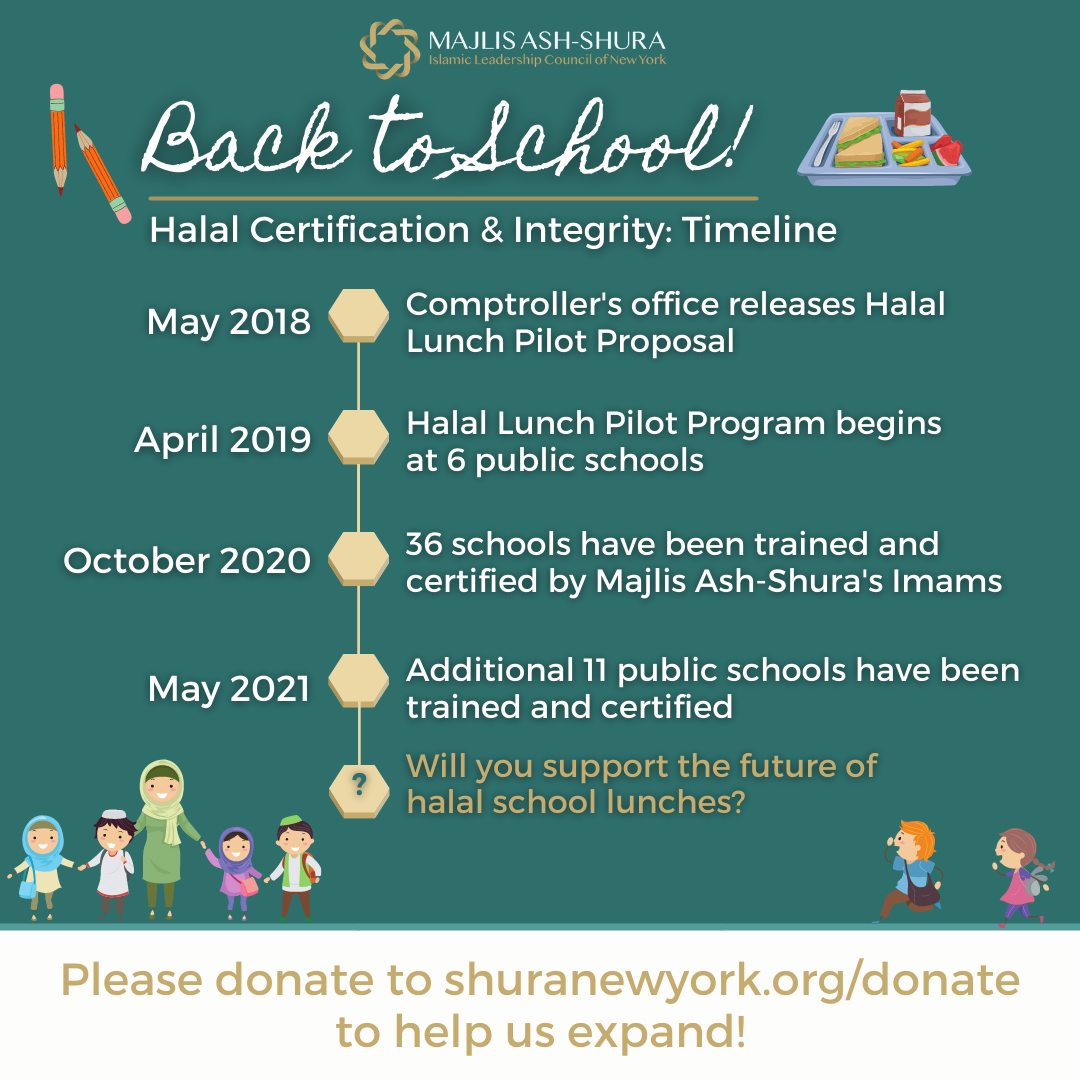 MAJLIS ASH-SHURA
Islamic Leadership Council of New York

Back to School!

Halal Certification & Integrity: Timeline

May 2018 Comptroller's office releases Halal Lunch Pilot Proposal

April 2019 Halal Lunch Pilot Program begins at 6 public schools

October 2020 36 schools have been trained and certified by Majlis Ash-Shura's Imams

May 2021 Additional 11 public schools have been trained and certified

? Will you support the future of halal school lunches?

Please donate to shuranewyork.org/donate to help us expand!